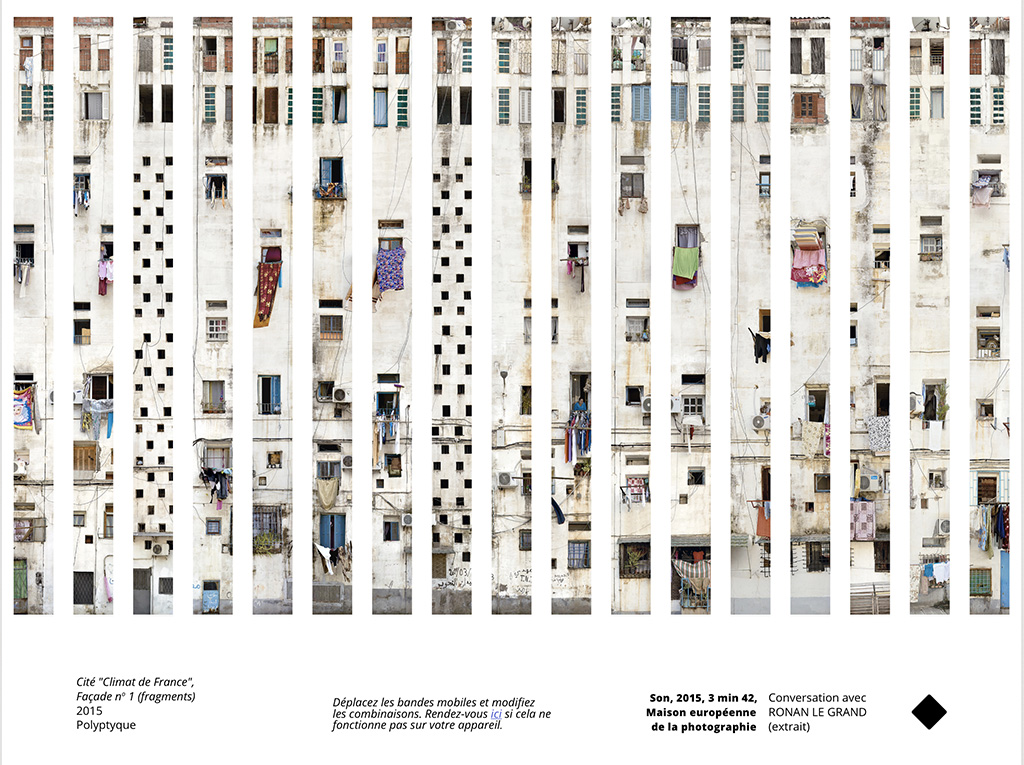 Cité "Climat de France",
Façade n° 1 (fragments)
2015
Polyptyque

Déplacez les bandes mobiles et modifiez les combinaisons. Rendez-vous ici si cela ne fonctionne pas sur votre appareil.

Son, 2015, 3 min 42,
Maison européenne
de la photographie

Conversation avec
RONAN LE GRAND
(extrait)